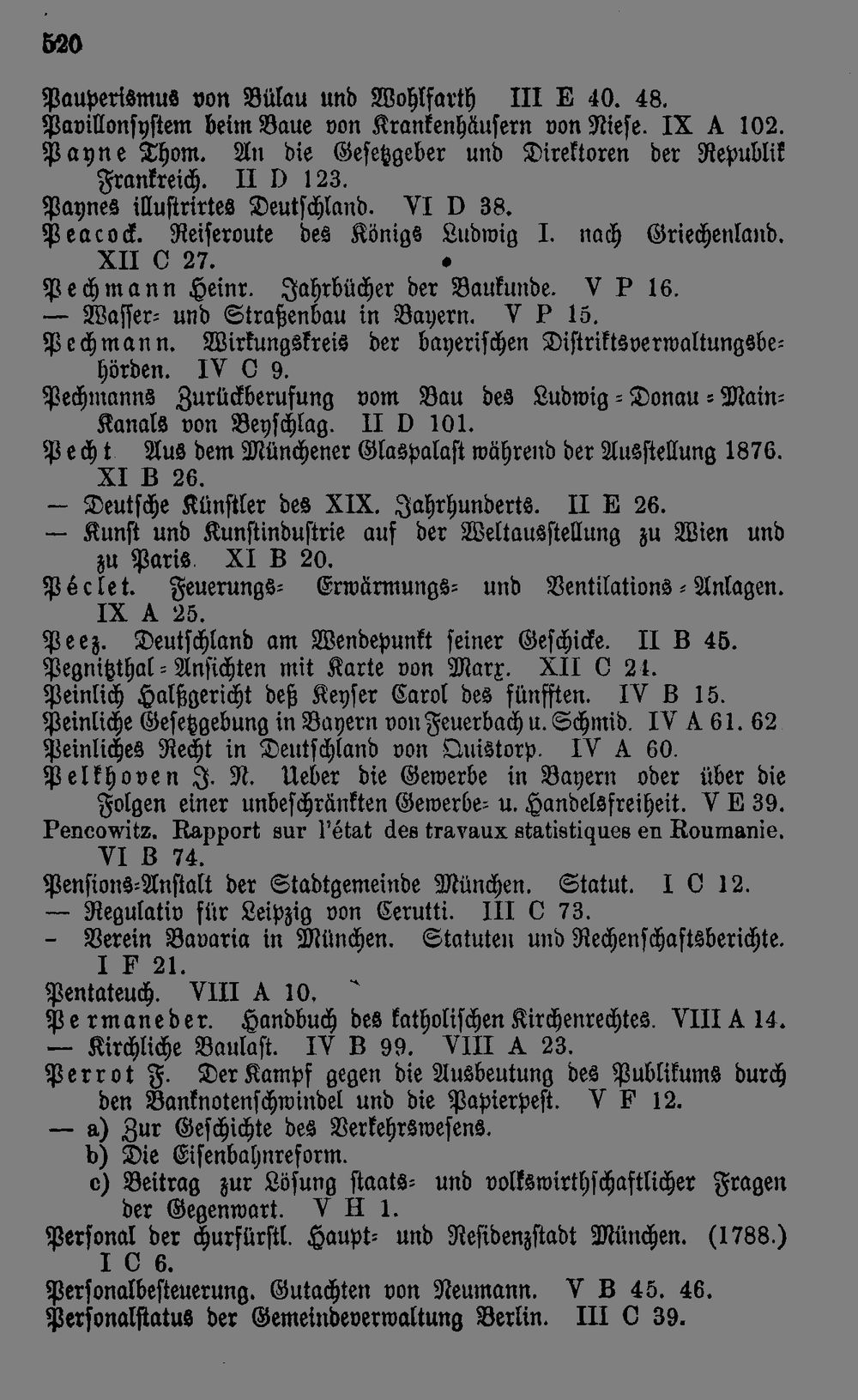 520

Pauperismus von Bülau und Wohlfarth III E 40. 48.
Pavillonsystem beim Baue von Krankenhäusern von Niese. IX A 102.
Payne Thom. An die Gesetzgeber und Direktoren der Republik Frankreich. II D 123.
Paynes illustrirtes Deutschland. VI D 38.
Peacock. Reiseroute des Königs Ludwig I. nach Griechenland. XII C 27.
Pechmann Heinr. Jahrbücher der Baukunde. V P 16.
— Wasser- und Straßenbau in Bayern. V P 15.
Pechmann. Wirkungskreis der bayerischen Distriktsverwaltungsbehörden. IV C 9.
Pechmanns Zurückberufung vom Bau des Ludwig-Donau-Main-Kanals von Beyschlag. II D 101.
Pecht Aus dem Münchener Glaspalast während der Ausstellung 1876. XI B 26.
— Deutsche Künstler des XIX. Jahrhunderts. II E 26.
— Kunst und Kunstindustrie auf der Weltausstellung zu Wien und zu Paris. XI B 20.
Péclet. Feuerungs- Erwärmungs- und Ventilations-Anlagen. IX A 25.
Peez. Deutschland am Wendepunkt seiner Geschicke. II B 45.
Pegnitzthal-Ansichten mit Karte von Marx. XII C 21.
Peinlich Halßgericht deß Keyser Carol des fünfften. IV B 15.
Peinliche Gesetzgebung in Bayern von Feuerbach u. Schmid. IV A 61. 62
Peinliches Recht in Deutschland von Quistorp. IV A 60.
Pelkhoven J. N. Ueber die Gewerbe in Bayern oder über die Folgen einer unbeschränkten Gewerbe- u. Handelsfreiheit. V E 39.
Pencowitz. Rapport sur l'état des travaux statistiques en Roumanie. VI B 74.
Pensions-Anstalt der Stadtgemeinde München. Statut. I C 12.
— Regulativ für Leipzig von Cerutti. III C 73.
- Verein Bavaria in München. Statuten und Rechenschaftsberichte. I F 21.
Pentateuch. VIII A 10.
Permaneder. Handbuch des katholischen Kirchenrechtes. VIII A 14.
— Kirchliche Baulast. IV B 99. VIII A 23.
Perrot F. Der Kampf gegen die Ausbeutung des Publikums durch den Banknotenschwindel und die Papierpest. V F 12.
— a) Zur Geschichte des Verkehrswesens.
b) Die Eisenbahnreform.
c) Beitrag zur Lösung staats- und volkswirthschaftlicher Fragen der Gegenwart. V H 1.
Personal der churfürstl. Haupt- und Residenzstadt München. (1788.) I C 6.
Personalbesteuerung. Gutachten von Neumann. V B 45. 46.
Personalstatus der Gemeindeverwaltung Berlin. III C 39.